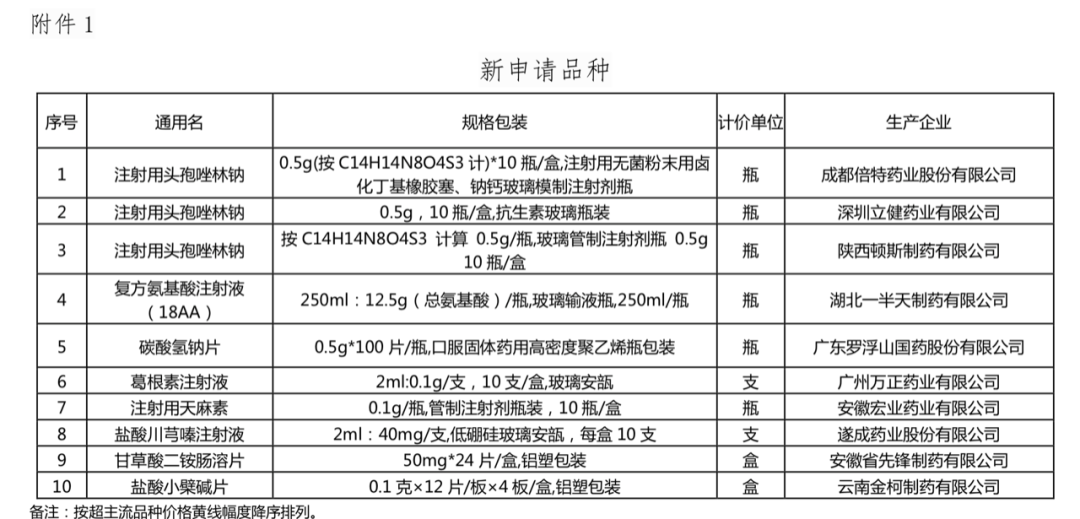 附件 1

新申请品种

| 序号 | 通用名 | 规格包装 | 计价单位 | 生产企业 |
|---|---|---|---|---|
| 1 | 注射用头孢唑林钠 | 0.5g(按 C14H14N8O4S3 计)*10 瓶/盒,注射用无菌粉末用卤化丁基橡胶塞、钠钙玻璃模制注射剂瓶 | 瓶 | 成都倍特药业股份有限公司 |
| 2 | 注射用头孢唑林钠 | 0.5g，10 瓶/盒,抗生素玻璃瓶装 | 瓶 | 深圳立健药业有限公司 |
| 3 | 注射用头孢唑林钠 | 按 C14H14N8O4S3 计算 0.5g/瓶,玻璃管制注射剂瓶 0.5g 10 瓶/盒 | 瓶 | 陕西顿斯制药有限公司 |
| 4 | 复方氨基酸注射液（18AA） | 250ml：12.5g（总氨基酸）/瓶,玻璃输液瓶,250ml/瓶 | 瓶 | 湖北一半天制药有限公司 |
| 5 | 碳酸氢钠片 | 0.5g*100 片/瓶,口服固体药用高密度聚乙烯瓶包装 | 瓶 | 广东罗浮山国药股份有限公司 |
| 6 | 葛根素注射液 | 2ml:0.1g/支，10 支/盒,玻璃安瓿 | 支 | 广州万正药业有限公司 |
| 7 | 注射用天麻素 | 0.1g/瓶,管制注射剂瓶装，10 瓶/盒 | 瓶 | 安徽宏业药业有限公司 |
| 8 | 盐酸川芎嗪注射液 | 2ml：40mg/支,低硼硅玻璃安瓿，每盒 10 支 | 支 | 遂成药业股份有限公司 |
| 9 | 甘草酸二铵肠溶片 | 50mg*24 片/盒,铝塑包装 | 盒 | 安徽省先锋制药有限公司 |
| 10 | 盐酸小檗碱片 | 0.1 克×12 片/板×4 板/盒,铝塑包装 | 盒 | 云南金柯制药有限公司 |

备注：按超主流品种价格黄线幅度降序排列。